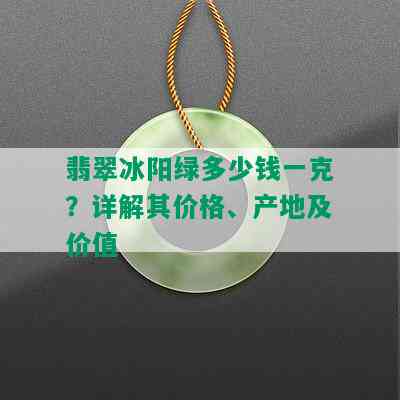 翡翠冰阳绿多少钱一克？详解其价格、产地及价值